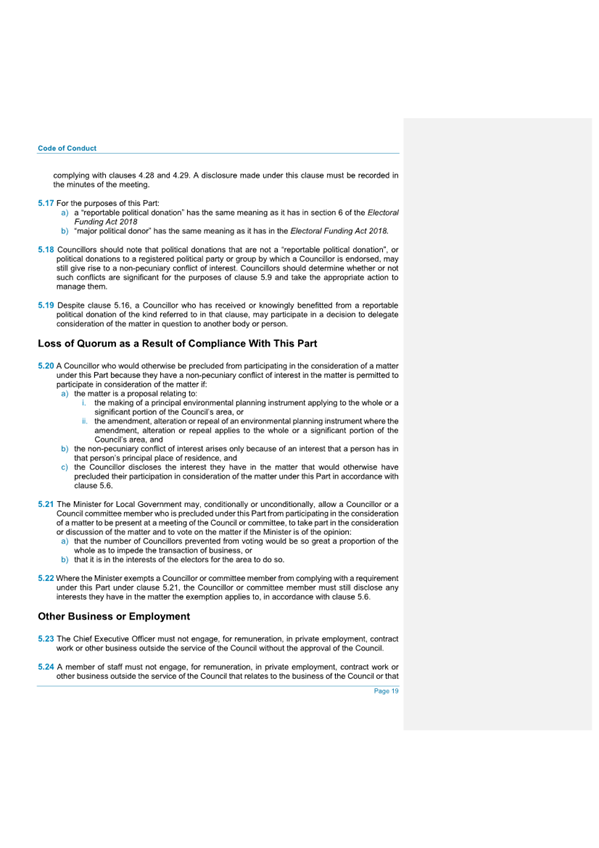 Code of Conduct

complying with clauses 4.28 and 4.29. A disclosure made under this clause must be recorded in the minutes of the meeting.

5.17 For the purposes of this Part:
a) a "reportable political donation" has the same meaning as it has in section 6 of the Electoral Funding Act 2018
b) "major political donor" has the same meaning as it has in the Electoral Funding Act 2018.

5.18 Councillors should note that political donations that are not a "reportable political donation", or political donations to a registered political party or group by which a Councillor is endorsed, may still give rise to a non-pecuniary conflict of interest. Councillors should determine whether or not such conflicts are significant for the purposes of clause 5.9 and take the appropriate action to manage them.

5.19 Despite clause 5.16, a Councillor who has received or knowingly benefitted from a reportable political donation of the kind referred to in that clause, may participate in a decision to delegate consideration of the matter in question to another body or person.

Loss of Quorum as a Result of Compliance With This Part

5.20 A Councillor who would otherwise be precluded from participating in the consideration of a matter under this Part because they have a non-pecuniary conflict of interest in the matter is permitted to participate in consideration of the matter if:
a) the matter is a proposal relating to:
i. the making of a principal environmental planning instrument applying to the whole or a significant portion of the Council's area, or
ii. the amendment, alteration or repeal of an environmental planning instrument where the amendment, alteration or repeal applies to the whole or a significant portion of the Council's area, and
b) the non-pecuniary conflict of interest arises only because of an interest that a person has in that person's principal place of residence, and
c) the Councillor discloses the interest they have in the matter that would otherwise have precluded their participation in consideration of the matter under this Part in accordance with clause 5.6.

5.21 The Minister for Local Government may, conditionally or unconditionally, allow a Councillor or a Council committee member who is precluded under this Part from participating in the consideration of a matter to be present at a meeting of the Council or committee, to take part in the consideration or discussion of the matter and to vote on the matter if the Minister is of the opinion:
a) that the number of Councillors prevented from voting would be so great a proportion of the whole as to impede the transaction of business, or
b) that it is in the interests of the electors for the area to do so.

5.22 Where the Minister exempts a Councillor or committee member from complying with a requirement under this Part under clause 5.21, the Councillor or committee member must still disclose any interests they have in the matter the exemption applies to, in accordance with clause 5.6.

Other Business or Employment

5.23 The Chief Executive Officer must not engage, for remuneration, in private employment, contract work or other business outside the service of the Council without the approval of the Council.

5.24 A member of staff must not engage, for remuneration, in private employment, contract work or other business outside the service of the Council that relates to the business of the Council or that

Page 19